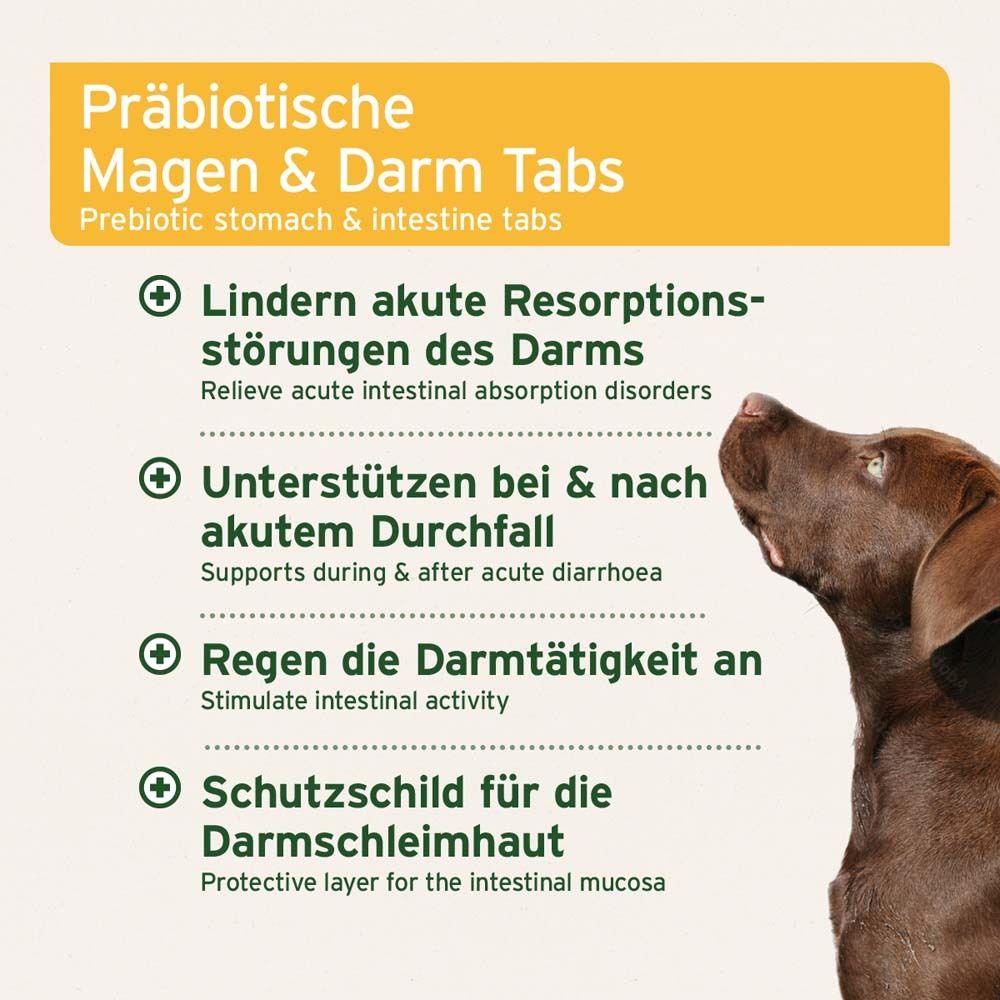 Präbiotische
Magen & Darm Tabs
Prebiotic stomach & intestine tabs

Lindern akute Resorptionsstörungen des Darms
Relieve acute intestinal absorption disorders

Unterstützen bei & nach akutem Durchfall
Supports during & after acute diarrhoea

Regen die Darmtätigkeit an
Stimulate intestinal activity

Schutzschild für die Darmschleimhaut
Protective layer for the intestinal mucosa